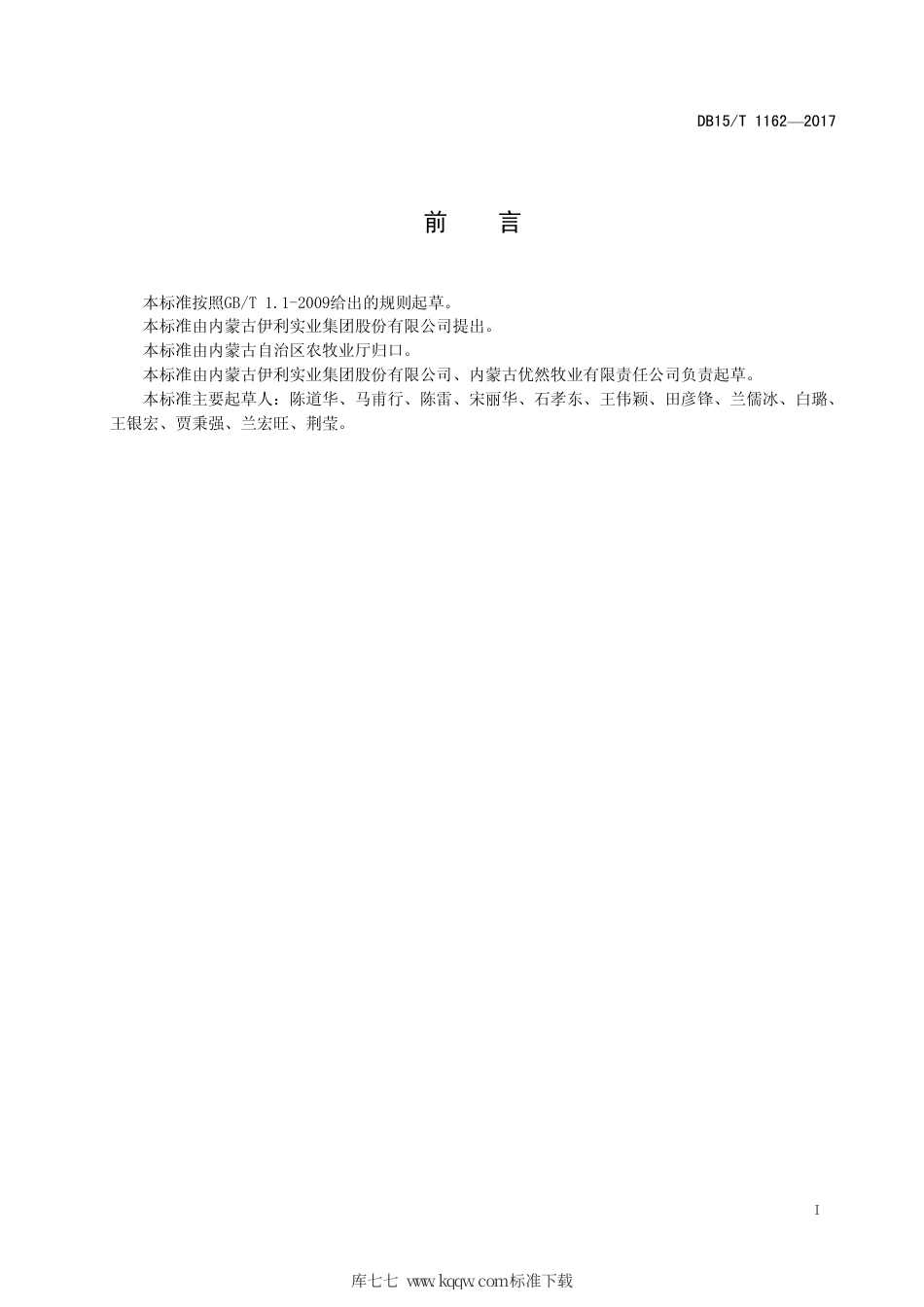 DB15/T 1162—2017

前　言

本标准按照GB/T 1.1-2009给出的规则起草。

本标准由内蒙古伊利实业集团股份有限公司提出。

本标准由内蒙古自治区农牧业厅归口。

本标准由内蒙古伊利实业集团股份有限公司、内蒙古优然牧业有限责任公司负责起草。

本标准主要起草人：陈道华、马甫行、陈雷、宋丽华、石孝东、王伟颖、田彦锋、兰儒冰、白璐、王银宏、贾秉强、兰宏旺、荆莹。

I

库七七 www.kqqw.com标准下载